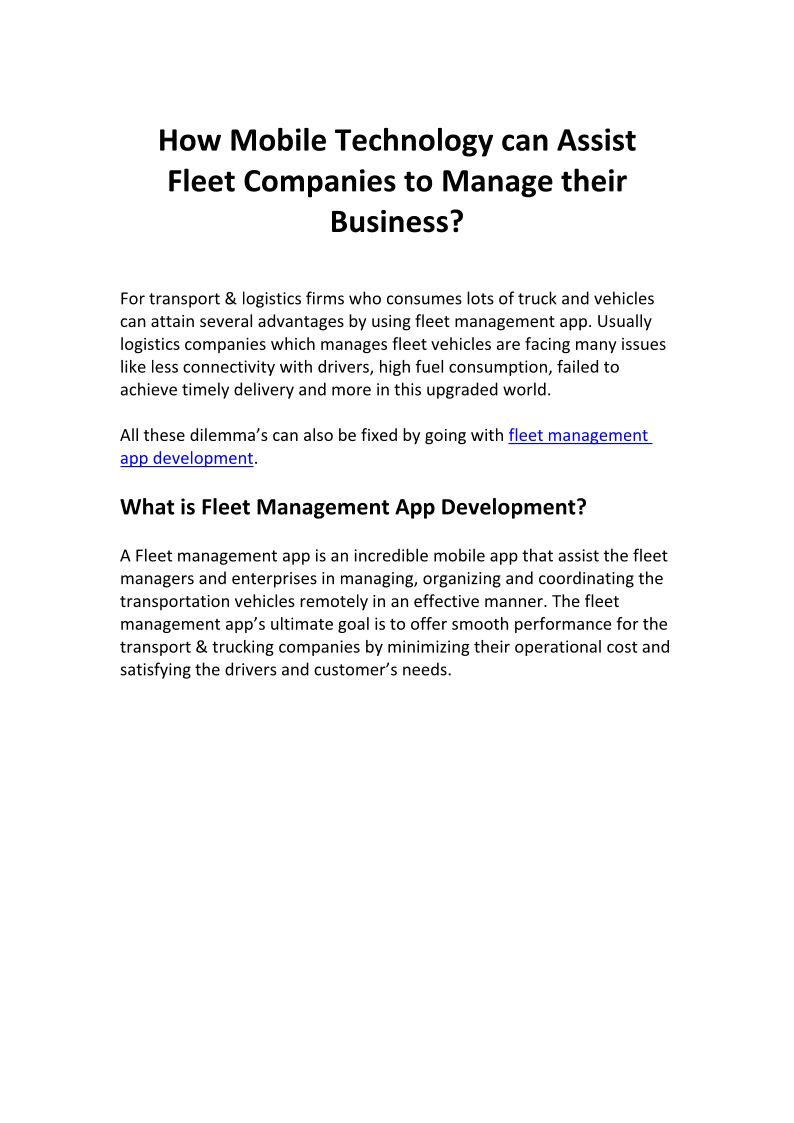 How Mobile Technology can Assist Fleet Companies to Manage their Business?

For transport & logistics firms who consumes lots of truck and vehicles can attain several advantages by using fleet management app. Usually logistics companies which manages fleet vehicles are facing many issues like less connectivity with drivers, high fuel consumption, failed to achieve timely delivery and more in this upgraded world.

All these dilemma's can also be fixed by going with fleet management app development.

What is Fleet Management App Development?

A Fleet management app is an incredible mobile app that assist the fleet managers and enterprises in managing, organizing and coordinating the transportation vehicles remotely in an effective manner. The fleet management app's ultimate goal is to offer smooth performance for the transport & trucking companies by minimizing their operational cost and satisfying the drivers and customer's needs.